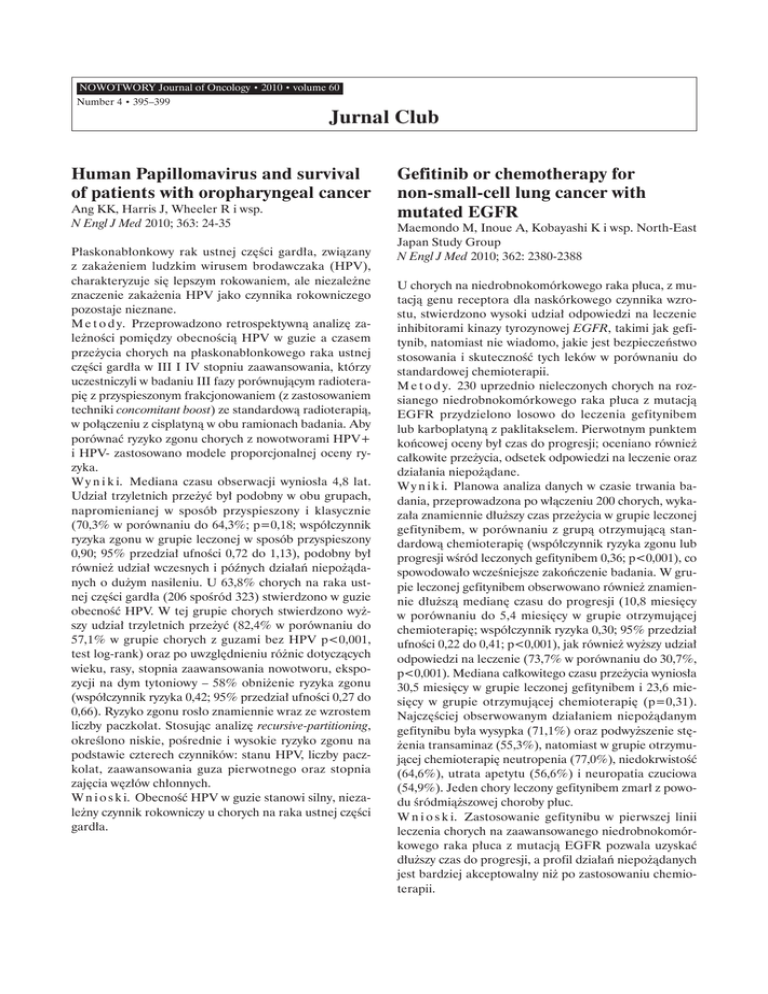 NOWOTWORY Journal of Oncology • 2010 • volume 60
Number 4 • 395–399

Jurnal Club

Human Papillomavirus and survival of patients with oropharyngeal cancer

Ang KK, Harris J, Wheeler R i wsp.
N Engl J Med 2010; 363: 24-35

Płaskonabłonkowy rak ustnej części gardła, związany z zakażeniem ludzkim wirusem brodawczaka (HPV), charakteryzuje się lepszym rokowaniem, ale niezależne znaczenie zakażenia HPV jako czynnika rokowniczego pozostaje nieznane.
Metody. Przeprowadzono retrospektywną analizę zależności pomiędzy obecnością HPV w guzie a czasem przeżycia chorych na płaskonabłonkowego raka ustnej części gardła w III I IV stopniu zaawansowania, którzy uczestniczyli w badaniu III fazy porównującym radioterapię z przyspieszonym frakcjonowaniem (z zastosowaniem techniki concomitant boost) ze standardową radioterapią, w połączeniu z cisplatyną w obu ramionach badania. Aby porównać ryzyko zgonu chorych z nowotworami HPV+ i HPV- zastosowano modele proporcjonalnej oceny ryzyka.
Wyniki. Mediana czasu obserwacji wyniosła 4,8 lat. Udział trzyletnich przeżyć był podobny w obu grupach, napromienianej w sposób przyspieszony i klasycznie (70,3% w porównaniu do 64,3%; p=0,18; współczynnik ryzyka zgonu w grupie leczonej w sposób przyspieszony 0,90; 95% przedział ufności 0,72 do 1,13), podobny był również udział wczesnych i późnych działań niepożądanych o dużym nasileniu. U 63,8% chorych na raka ustnej części gardła (206 spośród 323) stwierdzono w guzie obecność HPV. W tej grupie chorych stwierdzono wyższy udział trzyletnich przeżyć (82,4% w porównaniu do 57,1% w grupie chorych z guzami bez HPV p<0,001, test log-rank) oraz po uwzględnieniu różnic dotyczących wieku, rasy, stopnia zaawansowania nowotworu, ekspozycji na dym tytoniowy – 58% obniżenie ryzyka zgonu (współczynnik ryzyka 0,42; 95% przedział ufności 0,27 do 0,66). Ryzyko zgonu rosło znamiennie wraz ze wzrostem liczby paczkolat. Stosując analizę recursive-partitioning, określono niskie, pośrednie i wysokie ryzyko zgonu na podstawie czterech czynników: stanu HPV, liczby paczkolat, zaawansowania guza pierwotnego oraz stopnia zajęcia węzłów chłonnych.
Wnioski. Obecność HPV w guzie stanowi silny, niezależny czynnik rokowniczy u chorych na raka ustnej części gardła.

Gefitinib or chemotherapy for non-small-cell lung cancer with mutated EGFR

Maemondo M, Inoue A, Kobayashi K i wsp. North-East Japan Study Group
N Engl J Med 2010; 362: 2380-2388

U chorych na niedrobnokomórkowego raka płuca, z mutacją genu receptora dla naskórkowego czynnika wzrostu, stwierdzono wysoki udział odpowiedzi na leczenie inhibitorami kinazy tyrozynowej EGFR, takimi jak gefitynib, natomiast nie wiadomo, jakie jest bezpieczeństwo stosowania i skuteczność tych leków w porównaniu do standardowej chemioterapii.
Metody. 230 uprzednio nieleczonych chorych na rozsianego niedrobnokomórkowego raka płuca z mutacją EGFR przydzielono losowo do leczenia gefitynibem lub karboplatyną z paklitakselem. Pierwotnym punktem końcowej oceny był czas do progresji; oceniano również całkowite przeżycia, odsetek odpowiedzi na leczenie oraz działania niepożądane.
Wyniki. Planowa analiza danych w czasie trwania badania, przeprowadzona po włączeniu 200 chorych, wykazała znamiennie dłuższy czas przeżycia w grupie leczonej gefitynibem, w porównaniu z grupą otrzymującą standardową chemioterapię (współczynnik ryzyka zgonu lub progresji wśród leczonych gefitynibem 0,36; p<0,001), co spowodowało wcześniejsze zakończenie badania. W grupie leczonej gefitynibem obserwowano również znamiennie dłuższą medianę czasu do progresji (10,8 miesięcy w porównaniu do 5,4 miesięcy w grupie otrzymującej chemioterapię; współczynnik ryzyka 0,30; 95% przedział ufności 0,22 do 0,41; p<0,001), jak również wyższy udział odpowiedzi na leczenie (73,7% w porównaniu do 30,7%, p<0,001). Mediana całkowitego czasu przeżycia wyniosła 30,5 miesięcy w grupie leczonej gefitynibem i 23,6 miesięcy w grupie otrzymującej chemioterapię (p=0,31). Najczęściej obserwowanym działaniem niepożądanym gefitynibu była wysypka (71,1%) oraz podwyższenie stężenia transaminaz (55,3%), natomiast w grupie otrzymującej chemioterapię neutropenia (77,0%), niedokrwistość (64,6%), utrata apetytu (56,6%) i neuropatia czuciowa (54,9%). Jeden chory leczony gefitynibem zmarł z powodu śródmiąższowej choroby płuc.
Wnioski. Zastosowanie gefitynibu w pierwszej linii leczenia chorych na zaawansowanego niedrobnokomórkowego raka płuca z mutacją EGFR pozwala uzyskać dłuższy czas do progresji, a profil działań niepożądanych jest bardziej akceptowalny niż po zastosowaniu chemioterapii.